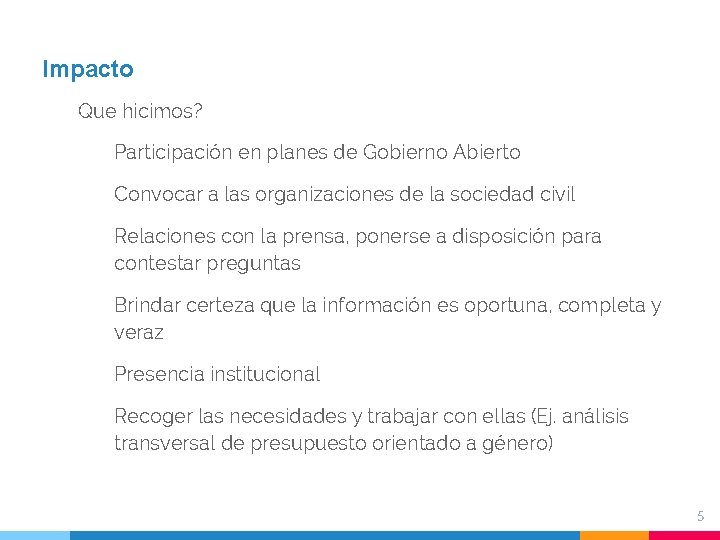 Impacto

Que hicimos?

Participación en planes de Gobierno Abierto

Convocar a las organizaciones de la sociedad civil

Relaciones con la prensa, ponerse a disposición para contestar preguntas

Brindar certeza que la información es oportuna, completa y veraz

Presencia institucional

Recoger las necesidades y trabajar con ellas (Ej. análisis transversal de presupuesto orientado a género)

5